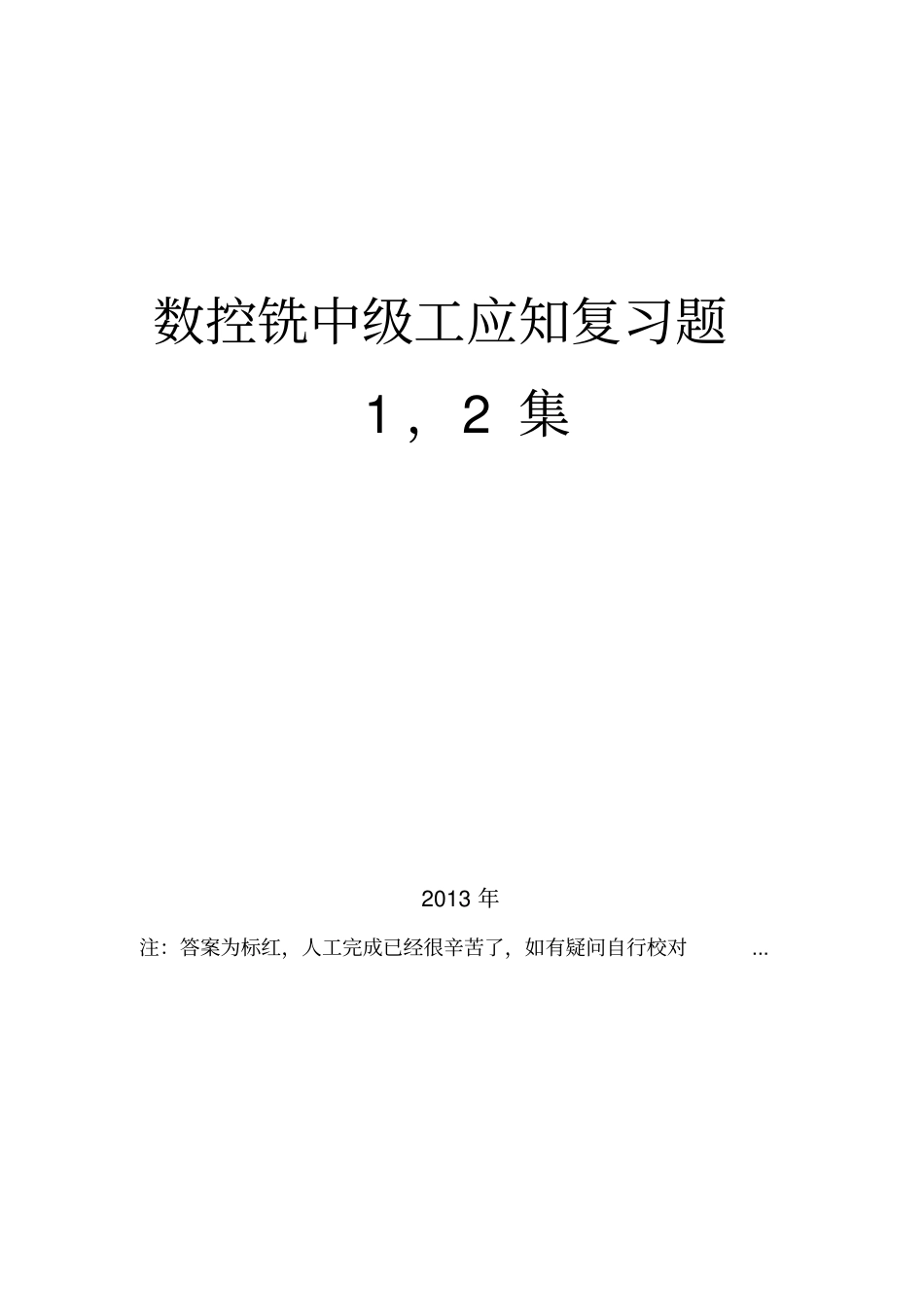 数控铣中级工应知复习题

1，2 集

2013 年

注：答案为标红，人工完成已经很辛苦了，如有疑问自行校对 ...